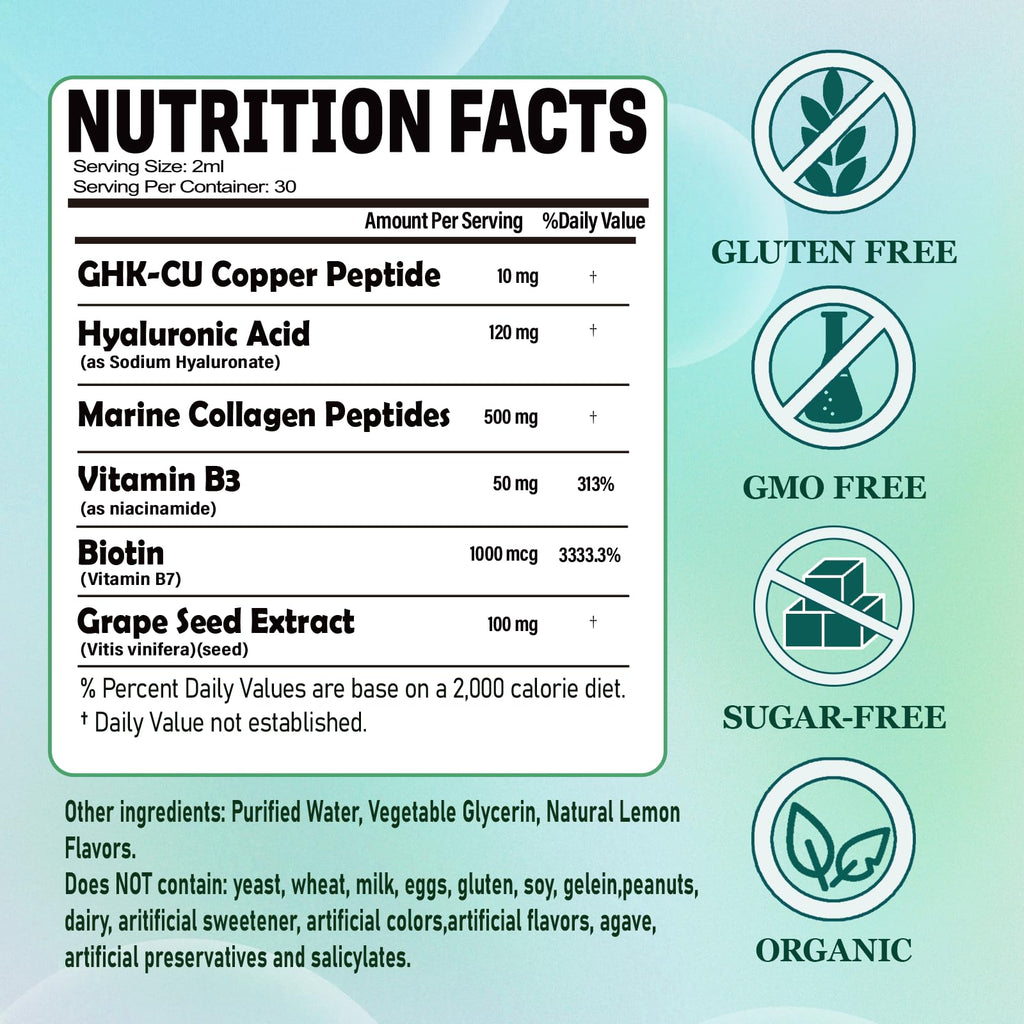 NUTRITION FACTS

Serving Size: 2ml
Serving Per Container: 30

| | Amount Per Serving | %Daily Value |
|---|---|---|
| GHK-CU Copper Peptide | 10 mg | † |
| Hyaluronic Acid (as Sodium Hyaluronate) | 120 mg | † |
| Marine Collagen Peptides | 500 mg | † |
| Vitamin B3 (as niacinamide) | 50 mg | 313% |
| Biotin (Vitamin B7) | 1000 mcg | 3333.3% |
| Grape Seed Extract (Vitis vinifera)(seed) | 100 mg | † |

% Percent Daily Values are base on a 2,000 calorie diet.
† Daily Value not established.

Other ingredients: Purified Water, Vegetable Glycerin, Natural Lemon Flavors.
Does NOT contain: yeast, wheat, milk, eggs, gluten, soy, gelein,peanuts, dairy, aritificial sweetener, artificial colors,artificial flavors, agave, artificial preservatives and salicylates.

GLUTEN FREE

GMO FREE

SUGAR-FREE

ORGANIC